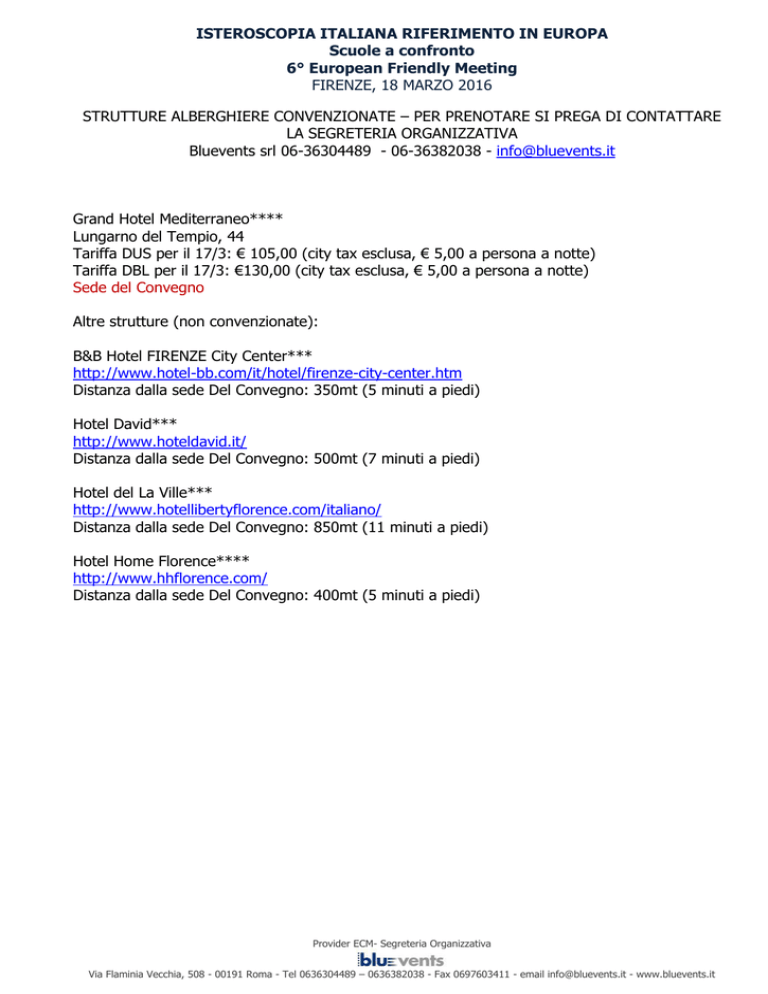 ISTEROSCOPIA ITALIANA RIFERIMENTO IN EUROPA
Scuole a confronto
6° European Friendly Meeting
FIRENZE, 18 MARZO 2016

STRUTTURE ALBERGHIERE CONVENZIONATE – PER PRENOTARE SI PREGA DI CONTATTARE LA SEGRETERIA ORGANIZZATIVA
Bluevents srl 06-36304489 - 06-36382038 - info@bluevents.it

Grand Hotel Mediterraneo****
Lungarno del Tempio, 44
Tariffa DUS per il 17/3: € 105,00 (city tax esclusa, € 5,00 a persona a notte)
Tariffa DBL per il 17/3: €130,00 (city tax esclusa, € 5,00 a persona a notte)
Sede del Convegno

Altre strutture (non convenzionate):

B&B Hotel FIRENZE City Center***
http://www.hotel-bb.com/it/hotel/firenze-city-center.htm
Distanza dalla sede Del Convegno: 350mt (5 minuti a piedi)

Hotel David***
http://www.hoteldavid.it/
Distanza dalla sede Del Convegno: 500mt (7 minuti a piedi)

Hotel del La Ville***
http://www.hotellibertyflorence.com/italiano/
Distanza dalla sede Del Convegno: 850mt (11 minuti a piedi)

Hotel Home Florence****
http://www.hhflorence.com/
Distanza dalla sede Del Convegno: 400mt (5 minuti a piedi)

Provider ECM- Segreteria Organizzativa
bluevents
Via Flaminia Vecchia, 508 - 00191 Roma - Tel 0636304489 – 0636382038 - Fax 0697603411 - email info@bluevents.it - www.bluevents.it